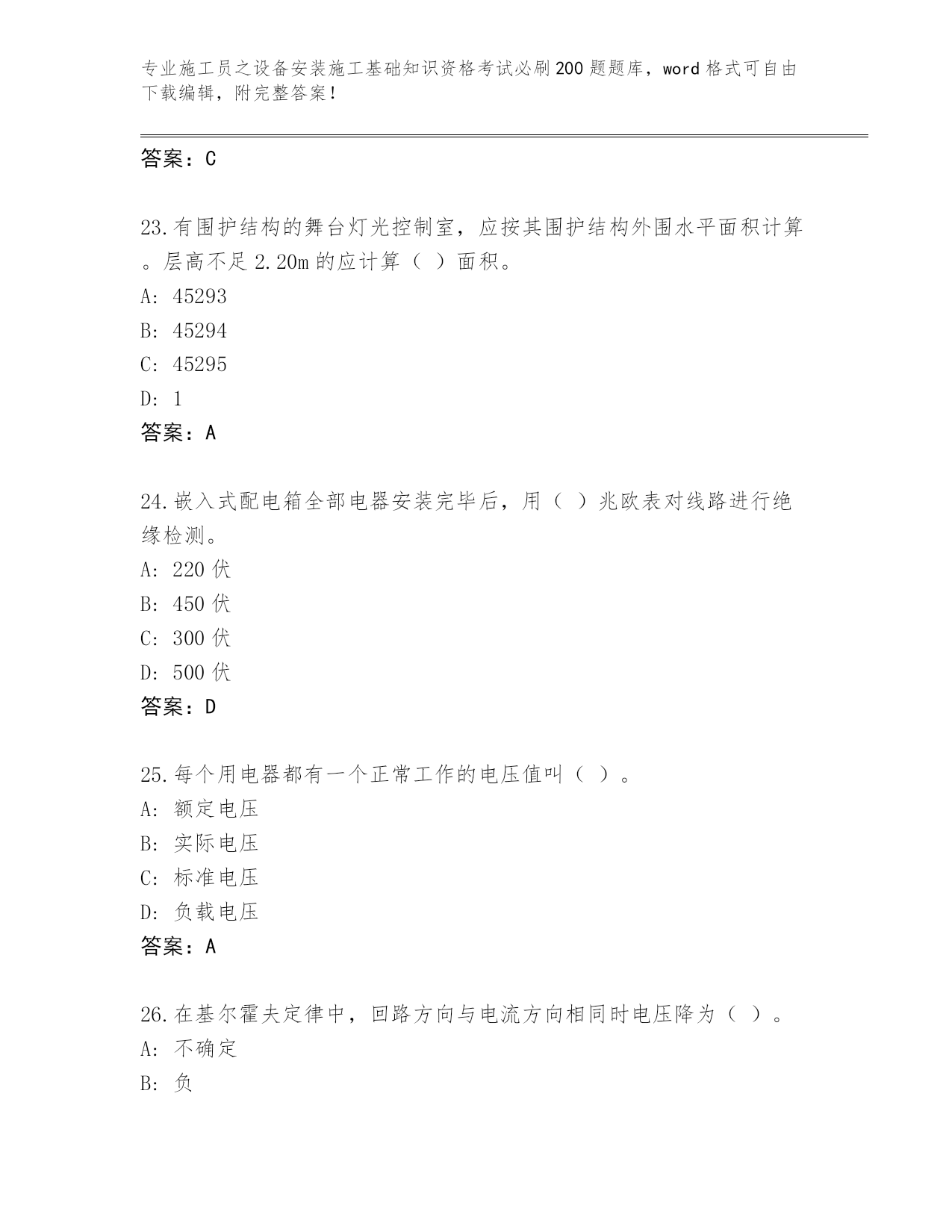 专业施工员之设备安装施工基础知识资格考试必刷200题题库，word格式可自由下载编辑，附完整答案！

答案：C

23.有围护结构的舞台灯光控制室，应按其围护结构外围水平面积计算。层高不足2.20m的应计算（ ）面积。
A: 45293
B: 45294
C: 45295
D: 1
答案：A

24.嵌入式配电箱全部电器安装完毕后，用（ ）兆欧表对线路进行绝缘检测。
A: 220伏
B: 450伏
C: 300伏
D: 500伏
答案：D

25.每个用电器都有一个正常工作的电压值叫（ ）。
A: 额定电压
B: 实际电压
C: 标准电压
D: 负载电压
答案：A

26.在基尔霍夫定律中，回路方向与电流方向相同时电压降为（ ）。
A: 不确定
B: 负